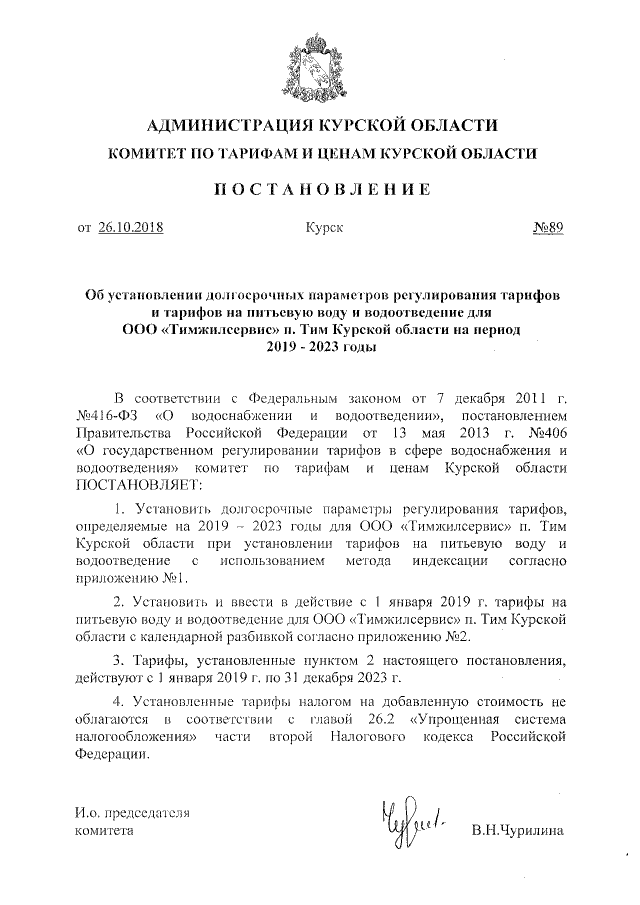 АДМИНИСТРАЦИЯ КУРСКОЙ ОБЛАСТИ
КОМИТЕТ ПО ТАРИФАМ И ЦЕНАМ КУРСКОЙ ОБЛАСТИ

ПОСТАНОВЛЕНИЕ

от 26.10.2018 Курск №89

Об установлении долгосрочных параметров регулирования тарифов и тарифов на питьевую воду и водоотведение для ООО «Тимжилсервис» п. Тим Курской области на период 2019 - 2023 годы

В соответствии с Федеральным законом от 7 декабря 2011 г. №416-ФЗ «О водоснабжении и водоотведении», постановлением Правительства Российской Федерации от 13 мая 2013 г. №406 «О государственном регулировании тарифов в сфере водоснабжения и водоотведения» комитет по тарифам и ценам Курской области ПОСТАНОВЛЯЕТ:

1. Установить долгосрочные параметры регулирования тарифов, определяемые на 2019 – 2023 годы для ООО «Тимжилсервис» п. Тим Курской области при установлении тарифов на питьевую воду и водоотведение с использованием метода индексации согласно приложению №1.

2. Установить и ввести в действие с 1 января 2019 г. тарифы на питьевую воду и водоотведение для ООО «Тимжилсервис» п. Тим Курской области с календарной разбивкой согласно приложению №2.

3. Тарифы, установленные пунктом 2 настоящего постановления, действуют с 1 января 2019 г. по 31 декабря 2023 г.

4. Установленные тарифы налогом на добавленную стоимость не облагаются в соответствии с главой 26.2 «Упрощенная система налогообложения» части второй Налогового кодекса Российской Федерации.

И.о. председателя
комитета

В.Н.Чурилина